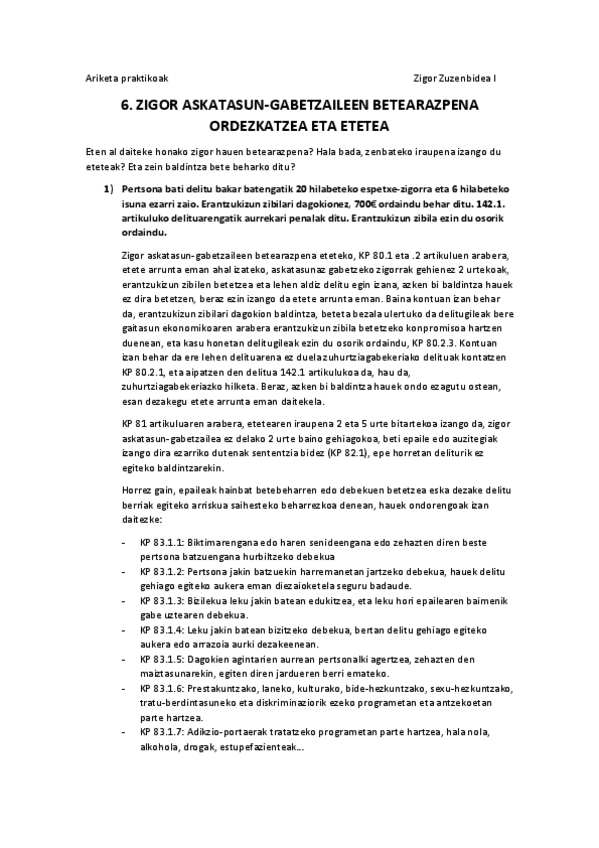 Ariketa praktikoak

Zigor Zuzenbidea I

6. ZIGOR ASKATASUN-GABETZAILEEN BETEARAZPENA ORDEZKATZEA ETA ETETEA

Eten al daiteke honako zigor hauen betearazpena? Hala bada, zenbateko iraupena izango du eteteak? Eta zein baldintza bete beharko ditu?

1) Pertsona bati delitu bakar batengatik 20 hilabeteko espetxe-zigorra eta 6 hilabeteko isuna ezarri zaio. Erantzukizun zibilari dagokionez, 700€ ordaindu behar ditu. 142.1. artikuluko delituarengatik aurrekari penalak ditu. Erantzukizun zibila ezin du osorik ordaindu.

Zigor askatasun-gabetzaileen betearazpena eteteko, KP 80.1 eta .2 artikuluen arabera, etete arrunta eman ahal izateko, askatasunaz gabetzeko zigorrak gehienez 2 urtekoak, erantzukizun zibilen betetzea eta lehen aldiz delitu egin izana, azken bi baldintza hauek ez dira betetzen, beraz ezin izango da etete arrunta eman. Baina kontuan izan behar da, erantzukizun zibilari dagokion baldintza, beteta bezala ulertuko da delitugileak bere gaitasun ekonomikoaren arabera erantzukizun zibila betetzeko konpromisoa hartzen duenean, eta kasu honetan delitugileak ezin du osorik ordaindu, KP 80.2.3. Kontuan izan behar da ere lehen delituarena ez duela zuhurtziagabekeriako delituak kontatzen KP 80.2.1, eta aipatzen den delitua 142.1 artikulukoa da, hau da, zuhurtziagabekeriazko hilketa. Beraz, azken bi baldintza hauek ondo ezagutu ostean, esan dezakegu etete arrunta eman daitekela.

KP 81 artikuluaren arabera, etetearen iraupena 2 eta 5 urte bitartekoa izango da, zigor askatasun-gabetzailea ez delako 2 urte baino gehiagokoa, beti epaile edo auzitegiak izango dira ezarriko dutenak sententzia bidez (KP 82.1), epe horretan deliturik ez egiteko baldintzarekin.

Horrez gain, epaileak hainbat betebeharren edo debekuen betetzea eska dezake delitu berriak egiteko arriskua saihesteko beharrezkoa denean, hauek ondorengoak izan daitezke:

- KP 83.1.1: Biktimarengana edo haren senideengana edo zehazten diren beste pertsona batzuengana hurbiltzeko debekua
- KP 83.1.2: Pertsona jakin batzuekin harremanetan jartzeko debekua, hauek delitu gehiago egiteko aukera eman diezaioketela seguru badaude.
- KP 83.1.3: Bizilekua leku jakin batean edukitzea, eta leku hori epailearen baimenik gabe uztearen debekua.
- KP 83.1.4: Leku jakin batean bizitzeko debekua, bertan delitu gehiago egiteko aukera edo arrazoia aurki dezakeenean.
- KP 83.1.5: Dagokien agintarien aurrean pertsonalki agertzea, zehazten den maiztasunarekin, egiten diren jardueren berri emateko.
- KP 83.1.6: Prestakuntzako, laneko, kulturako, bide-hezkuntzako, sexu-hezkuntzako, tratu-berdintasuneko eta diskriminaziorik ezeko programetan eta antzekoetan parte hartzea.
- KP 83.1.7: Adikzio-portaerak tratatzeko programetan parte hartzea, hala nola, alkohola, drogak, estupefazienteak...